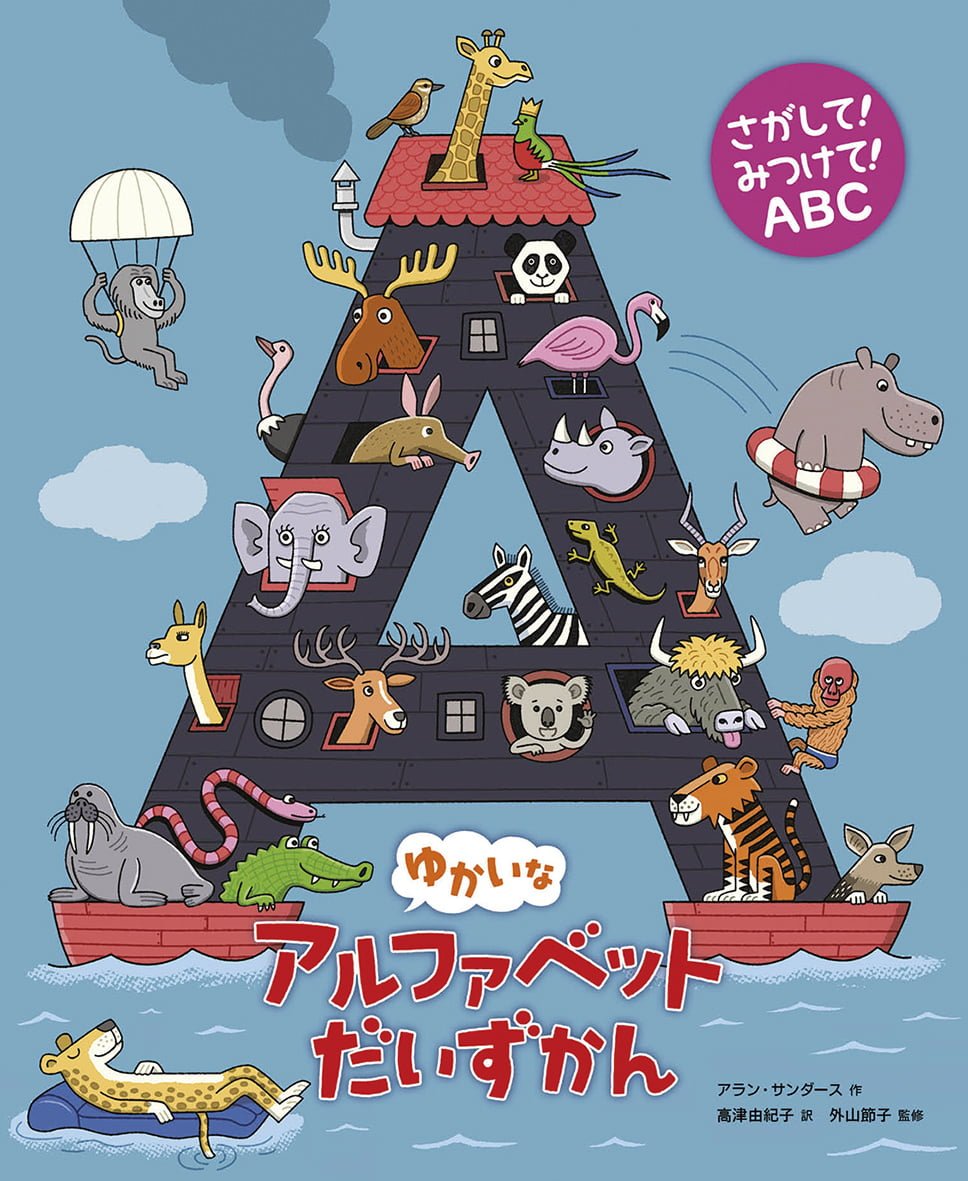 さがして!
みつけて!
ABC

ゆかいな
アルファベット
だいずかん

アラン・サンダース 作
高津由紀子 訳 外山節子 監修